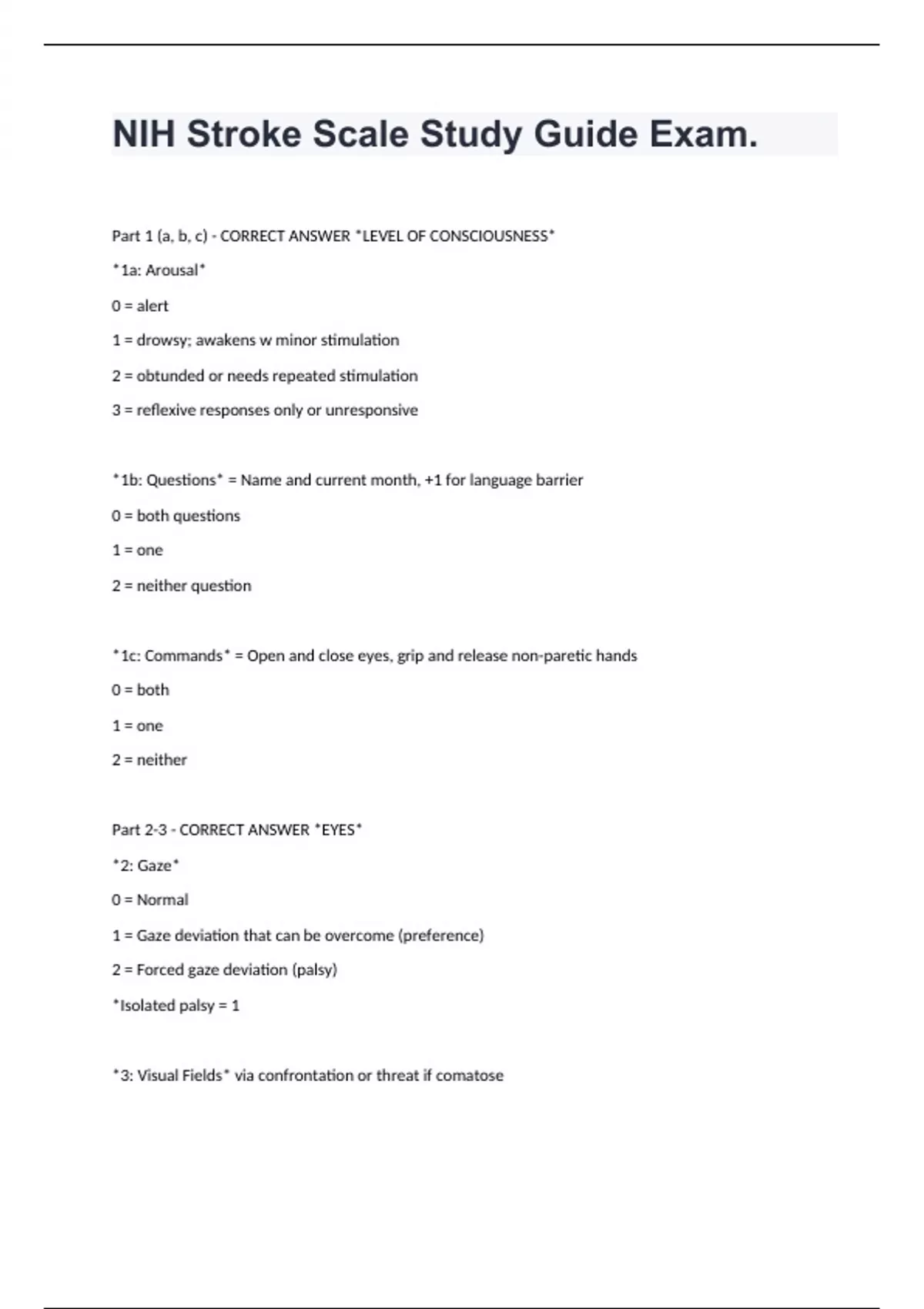 NIH Stroke Scale Study Guide Exam.

Part 1 (a, b, c) - CORRECT ANSWER *LEVEL OF CONSCIOUSNESS*

*1a: Arousal*

0 = alert

1 = drowsy; awakens w minor stimulation

2 = obtunded or needs repeated stimulation

3 = reflexive responses only or unresponsive

*1b: Questions* = Name and current month, +1 for language barrier

0 = both questions

1 = one

2 = neither question

*1c: Commands* = Open and close eyes, grip and release non-paretic hands

0 = both

1 = one

2 = neither

Part 2-3 - CORRECT ANSWER *EYES*

*2: Gaze*

0 = Normal

1 = Gaze deviation that can be overcome (preference)

2 = Forced gaze deviation (palsy)

*Isolated palsy = 1

*3: Visual Fields* via confrontation or threat if comatose